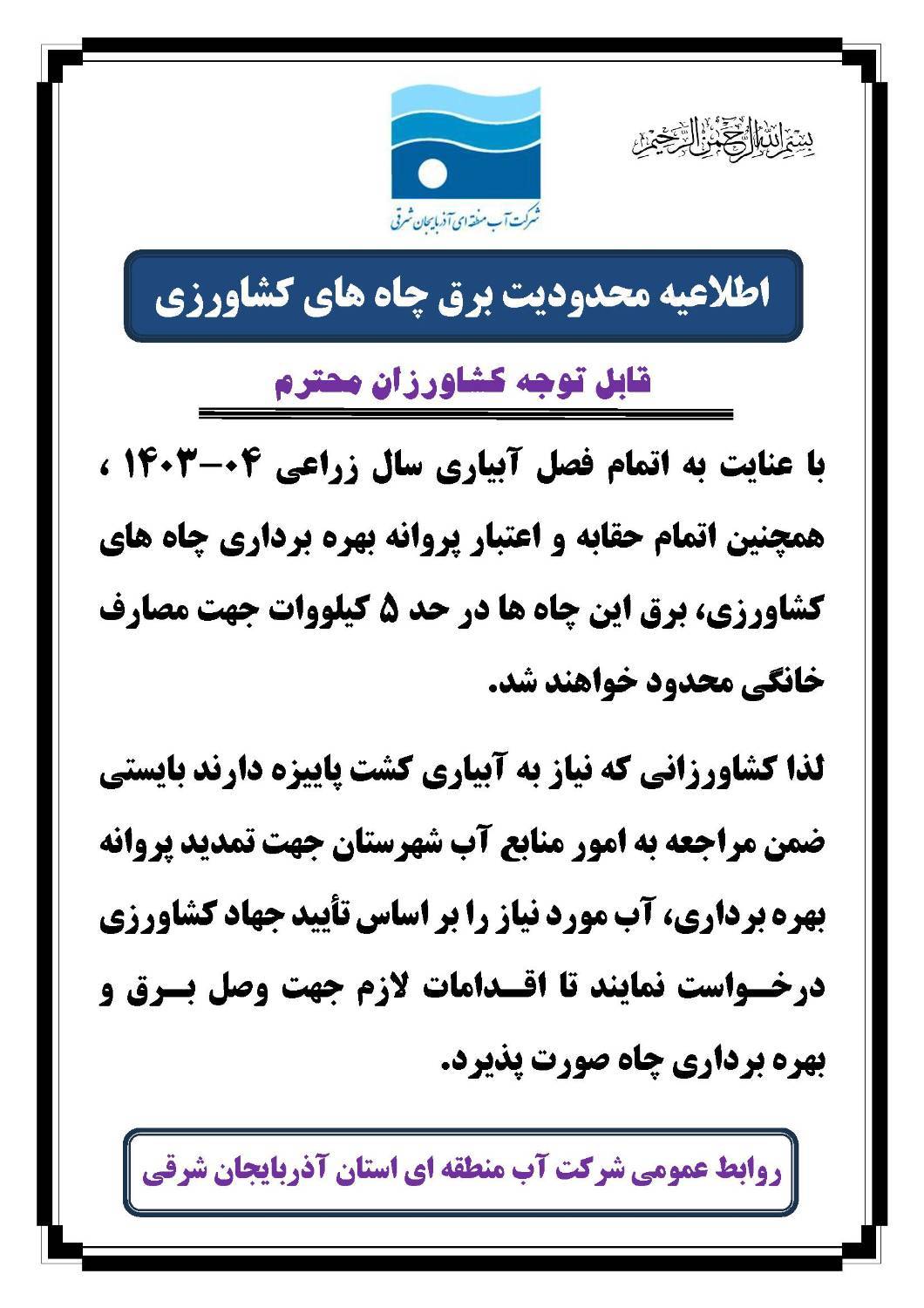 بسم الله الرحمن الرحیم

شرکت آب منطقه ای آذربایجان شرقی

اطلاعیه محدودیت برق چاه های کشاورزی

قابل توجه کشاورزان محترم

با عنایت به اتمام فصل آبیاری سال زراعی ۰۴-۱۴۰۳ ، همچنین اتمام حقابه و اعتبار پروانه بهره برداری چاه های کشاورزی، برق این چاه ها در حد ۵ کیلووات جهت مصارف خانگی محدود خواهند شد.

لذا کشاورزانی که نیاز به آبیاری کشت پاییزه دارند بایستی ضمن مراجعه به امور منابع آب شهرستان جهت تمدید پروانه بهره برداری، آب مورد نیاز را بر اساس تأیید جهاد کشاورزی درخواست نمایند تا اقدامات لازم جهت وصل برق و بهره برداری چاه صورت پذیرد.

روابط عمومی شرکت آب منطقه ای استان آذربایجان شرقی